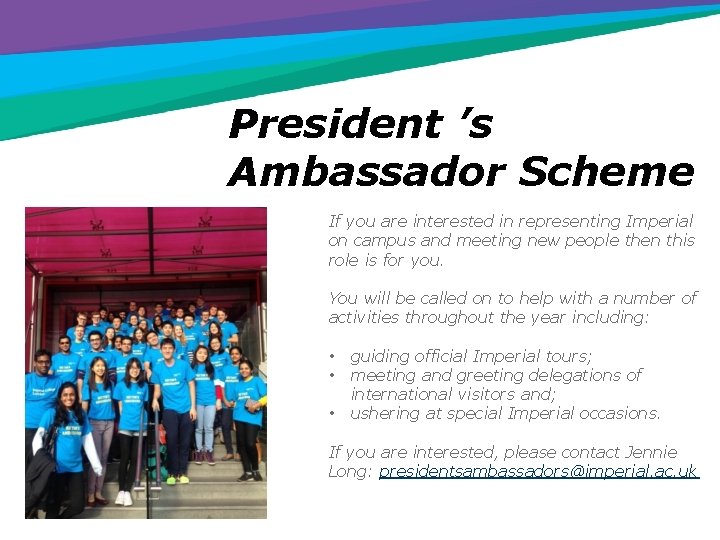 President 's
Ambassador Scheme

If you are interested in representing Imperial on campus and meeting new people then this role is for you.

You will be called on to help with a number of activities throughout the year including:

• guiding official Imperial tours;
• meeting and greeting delegations of international visitors and;
• ushering at special Imperial occasions.

If you are interested, please contact Jennie Long: presidentsambassadors@imperial.ac.uk